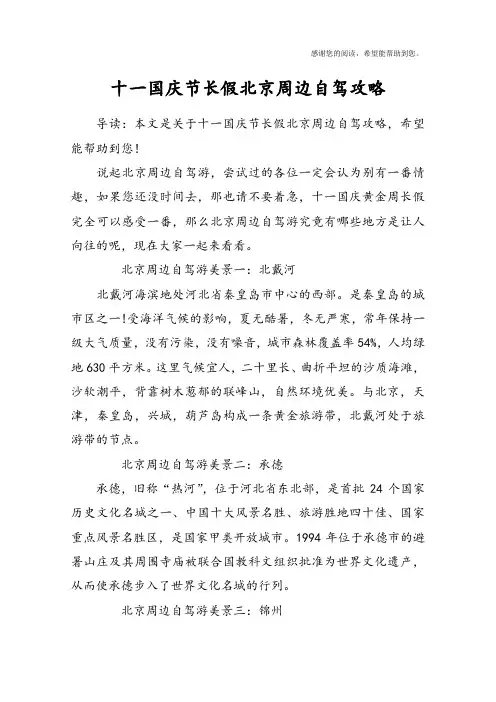 感谢您的阅读，希望能帮助到您。

十一国庆节长假北京周边自驾攻略

导读：本文是关于十一国庆节长假北京周边自驾攻略，希望能帮助到您！

说起北京周边自驾游，尝试过的各位一定会认为别有一番情趣，如果您还没时间去，那也请不要着急，十一国庆黄金周长假完全可以感受一番，那么北京周边自驾游究竟有哪些地方是让人向往的呢，现在大家一起来看看。

北京周边自驾游美景一：北戴河

北戴河海滨地处河北省秦皇岛市中心的西部。是秦皇岛的城市区之一!受海洋气候的影响，夏无酷暑，冬无严寒，常年保持一级大气质量，没有污染，没有噪音，城市森林覆盖率54%，人均绿地630平方米。这里气候宜人，二十里长、曲折平坦的沙质海滩，沙软潮平，背靠树木葱郁的联峰山，自然环境优美。与北京，天津，秦皇岛，兴城，葫芦岛构成一条黄金旅游带，北戴河处于旅游带的节点。

北京周边自驾游美景二：承德

承德，旧称“热河”，位于河北省东北部，是首批24个国家历史文化名城之一、中国十大风景名胜、旅游胜地四十佳、国家重点风景名胜区，是国家甲类开放城市。1994年位于承德市的避暑山庄及其周围寺庙被联合国教科文组织批准为世界文化遗产，从而使承德步入了世界文化名城的行列。

北京周边自驾游美景三：锦州